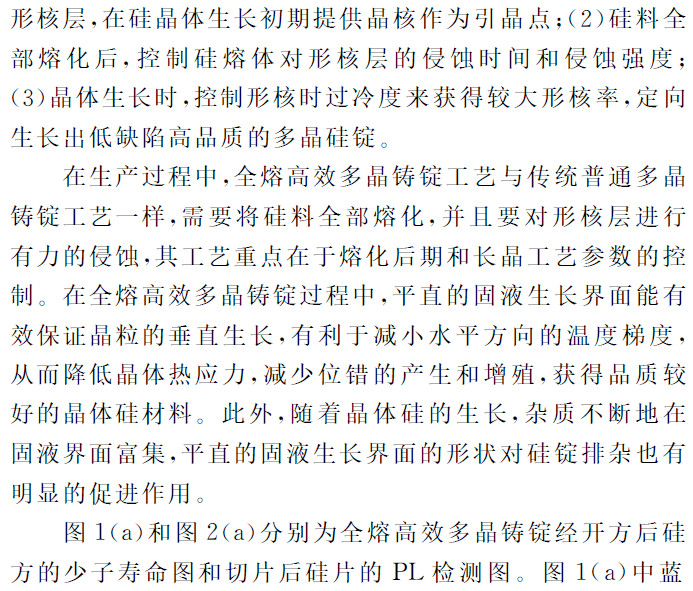 形核层,在硅晶体生长初期提供晶核作为引晶点;(2)硅料全部熔化后,控制硅熔体对形核层的侵蚀时间和侵蚀强度;(3)晶体生长时,控制形核时过冷度来获得较大形核率,定向生长出低缺陷高品质的多晶硅锭。

在生产过程中,全熔高效多晶铸锭工艺与传统普通多晶铸锭工艺一样,需要将硅料全部熔化,并且要对形核层进行有力的侵蚀,其工艺重点在于熔化后期和长晶工艺参数的控制。在全熔高效多晶铸锭过程中,平直的固液生长界面能有效保证晶粒的垂直生长,有利于减小水平方向的温度梯度,从而降低晶体热应力,减少位错的产生和增殖,获得品质较好的晶体硅材料。此外,随着晶体硅的生长,杂质不断地在固液界面富集,平直的固液生长界面的形状对硅锭排杂也有明显的促进作用。

图 1(a)和图 2(a)分别为全熔高效多晶铸锭经开方后硅方的少子寿命图和切片后硅片的 PL 检测图。图 1(a)中蓝